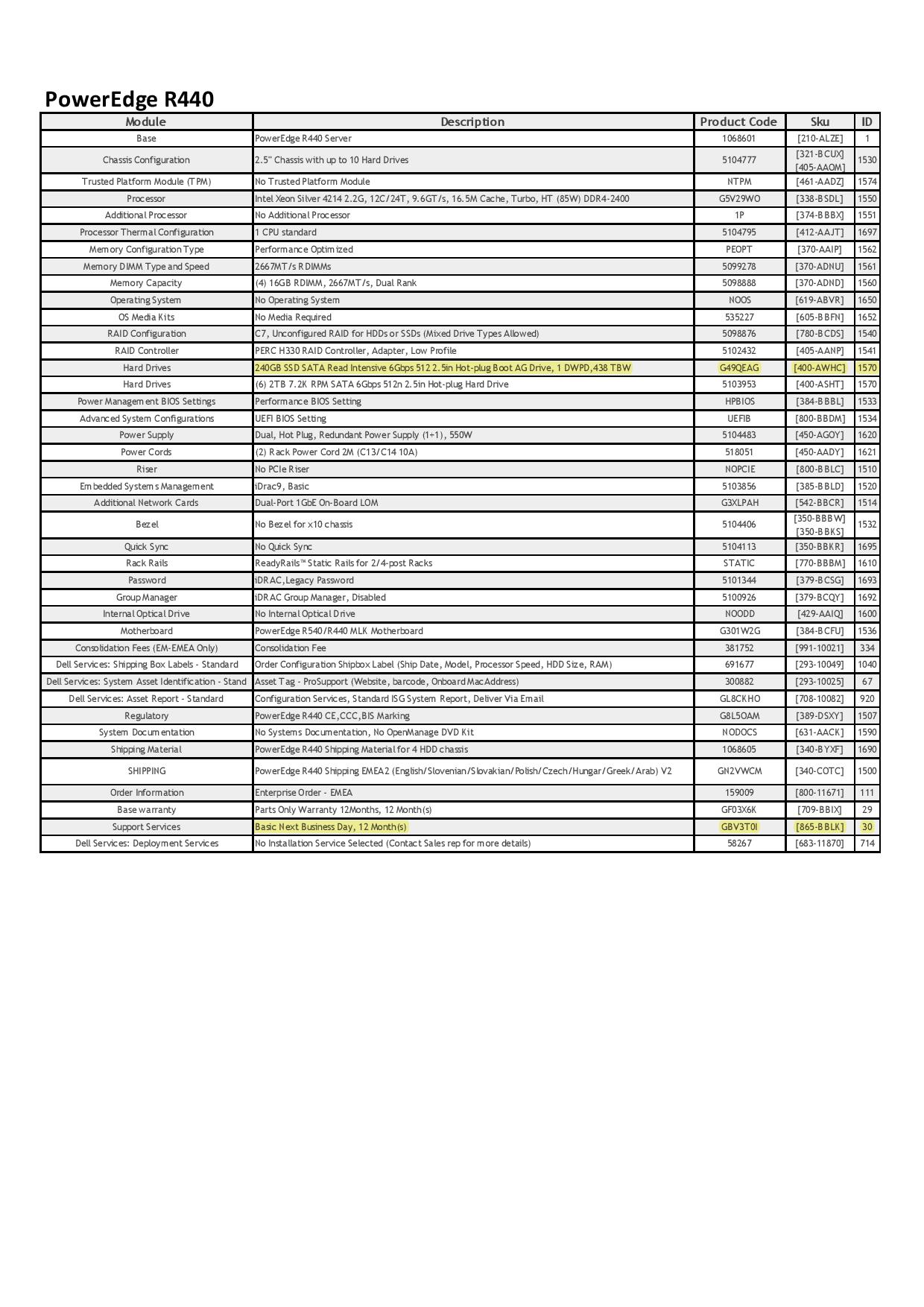 PowerEdge R440

| Module | Description | Product Code | Sku | ID |
|---|---|---|---|---|
| Base | PowerEdge R440 Server | 1068601 | [210-ALZE] | 1 |
| Chassis Configuration | 2.5" Chassis with up to 10 Hard Drives | 5104777 | [321-BCUX] [405-AAOM] | 1530 |
| Trusted Platform Module (TPM) | No Trusted Platform Module | NTPM | [461-AADZ] | 1574 |
| Processor | Intel Xeon Silver 4214 2.2G, 12C/24T, 9.6GT/s, 16.5M Cache, Turbo, HT (85W) DDR4-2400 | G5V29WO | [338-BSDL] | 1550 |
| Additional Processor | No Additional Processor | 1P | [374-BBBX] | 1551 |
| Processor Thermal Configuration | 1 CPU standard | 5104795 | [412-AAJT] | 1697 |
| Memory Configuration Type | Performance Optimized | PEOPT | [370-AAIP] | 1562 |
| Memory DIMM Type and Speed | 2667MT/s RDIMMs | 5099278 | [370-ADNU] | 1561 |
| Memory Capacity | (4) 16GB RDIMM, 2667MT/s, Dual Rank | 5098888 | [370-ADND] | 1560 |
| Operating System | No Operating System | NOOS | [619-ABVR] | 1650 |
| OS Media Kits | No Media Required | 535227 | [605-BBFN] | 1652 |
| RAID Configuration | C7, Unconfigured RAID for HDDs or SSDs (Mixed Drive Types Allowed) | 5098876 | [780-BCDS] | 1540 |
| RAID Controller | PERC H330 RAID Controller, Adapter, Low Profile | 5102432 | [405-AANP] | 1541 |
| Hard Drives | 240GB SSD SATA Read Intensive 6Gbps 512 2.5in Hot-plug Boot AG Drive, 1 DWPD,438 TBW | G49QEAG | [400-AWHC] | 1570 |
| Hard Drives | (6) 2TB 7.2K RPM SATA 6Gbps 512n 2.5in Hot-plug Hard Drive | 5103953 | [400-ASHT] | 1570 |
| Power Management BIOS Settings | Performance BIOS Setting | HPBIOS | [384-BBBL] | 1533 |
| Advanced System Configurations | UEFI BIOS Setting | UEFIB | [800-BBDM] | 1534 |
| Power Supply | Dual, Hot Plug, Redundant Power Supply (1+1), 550W | 5104483 | [450-AGOY] | 1620 |
| Power Cords | (2) Rack Power Cord 2M (C13/C14 10A) | 518051 | [450-AADY] | 1621 |
| Riser | No PCIe Riser | NOPCIE | [800-BBLC] | 1510 |
| Embedded Systems Management | iDrac9, Basic | 5103856 | [385-BBLD] | 1520 |
| Additional Network Cards | Dual-Port 1GbE On-Board LOM | G3XLPAH | [542-BBCR] | 1514 |
| Bezel | No Bezel for x10 chassis | 5104406 | [350-BBBW] [350-BBKS] | 1532 |
| Quick Sync | No Quick Sync | 5104113 | [350-BBKR] | 1695 |
| Rack Rails | ReadyRails™ Static Rails for 2/4-post Racks | STATIC | [770-BBBM] | 1610 |
| Password | iDRAC,Legacy Password | 5101344 | [379-BCSG] | 1693 |
| Group Manager | iDRAC Group Manager, Disabled | 5100926 | [379-BCQY] | 1692 |
| Internal Optical Drive | No Internal Optical Drive | NOODD | [429-AAIQ] | 1600 |
| Motherboard | PowerEdge R540/R440 MLK Motherboard | G301W2G | [384-BCFU] | 1536 |
| Consolidation Fees (EM-EMEA Only) | Consolidation Fee | 381752 | [991-10021] | 334 |
| Dell Services: Shipping Box Labels - Standard | Order Configuration Shipbox Label (Ship Date, Model, Processor Speed, HDD Size, RAM) | 691677 | [293-10049] | 1040 |
| Dell Services: System Asset Identification - Stand | Asset Tag - ProSupport (Website, barcode, Onboard MacAddress) | 300882 | [293-10025] | 67 |
| Dell Services: Asset Report - Standard | Configuration Services, Standard ISG System Report, Deliver Via Email | GL8CKHO | [708-10082] | 920 |
| Regulatory | PowerEdge R440 CE,CCC,BIS Marking | G8L5OAM | [389-DSXY] | 1507 |
| System Documentation | No Systems Documentation, No OpenManage DVD Kit | NODOCS | [631-AACK] | 1590 |
| Shipping Material | PowerEdge R440 Shipping Material for 4 HDD chassis | 1068605 | [340-BYXF] | 1690 |
| SHIPPING | PowerEdge R440 Shipping EMEA2 (English/Slovenian/Slovakian/Polish/Czech/Hungar/Greek/Arab) V2 | GN2VWCM | [340-COTC] | 1500 |
| Order Information | Enterprise Order - EMEA | 159009 | [800-11671] | 111 |
| Base warranty | Parts Only Warranty 12Months, 12 Month(s) | GF03X6K | [709-BBIX] | 29 |
| Support Services | Basic Next Business Day, 12 Month(s) | GBV3T0I | [865-BBLK] | 30 |
| Dell Services: Deployment Services | No Installation Service Selected (Contact Sales rep for more details) | 58267 | [683-11870] | 714 |